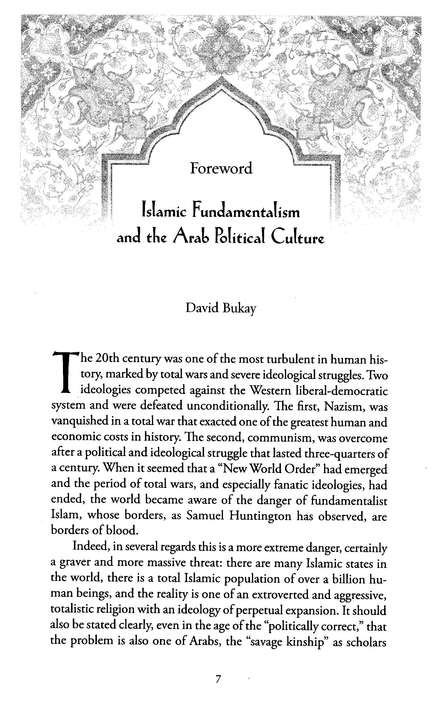 Foreword

Islamic Fundamentalism and the Arab Political Culture

David Bukay

The 20th century was one of the most turbulent in human history, marked by total wars and severe ideological struggles. Two ideologies competed against the Western liberal-democratic system and were defeated unconditionally. The first, Nazism, was vanquished in a total war that exacted one of the greatest human and economic costs in history. The second, communism, was overcome after a political and ideological struggle that lasted three-quarters of a century. When it seemed that a "New World Order" had emerged and the period of total wars, and especially fanatic ideologies, had ended, the world became aware of the danger of fundamentalist Islam, whose borders, as Samuel Huntington has observed, are borders of blood.

Indeed, in several regards this is a more extreme danger, certainly a graver and more massive threat: there are many Islamic states in the world, there is a total Islamic population of over a billion human beings, and the reality is one of an extroverted and aggressive, totalistic religion with an ideology of perpetual expansion. It should also be stated clearly, even in the age of the "politically correct," that the problem is also one of Arabs, the "savage kinship" as scholars

7